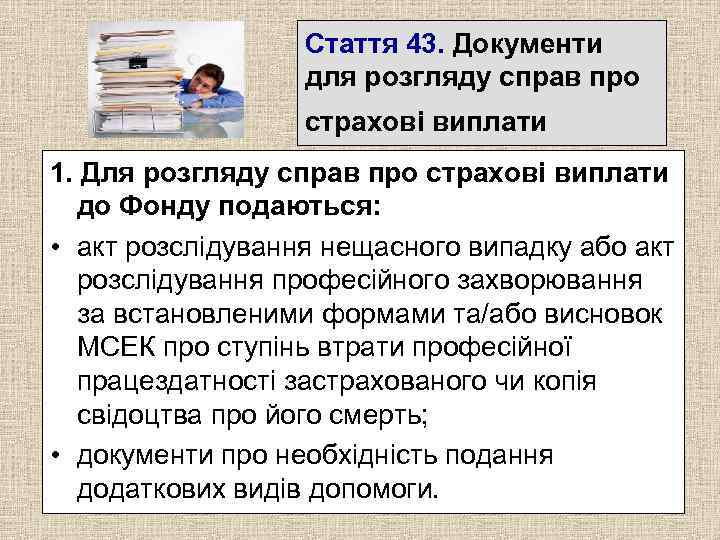 Стаття 43. Документи для розгляду справ про страхові виплати

1. Для розгляду справ про страхові виплати до Фонду подаються:

• акт розслідування нещасного випадку або акт розслідування професійного захворювання за встановленими формами та/або висновок МСЕК про ступінь втрати професійної працездатності застрахованого чи копія свідоцтва про його смерть;
• документи про необхідність подання додаткових видів допомоги.